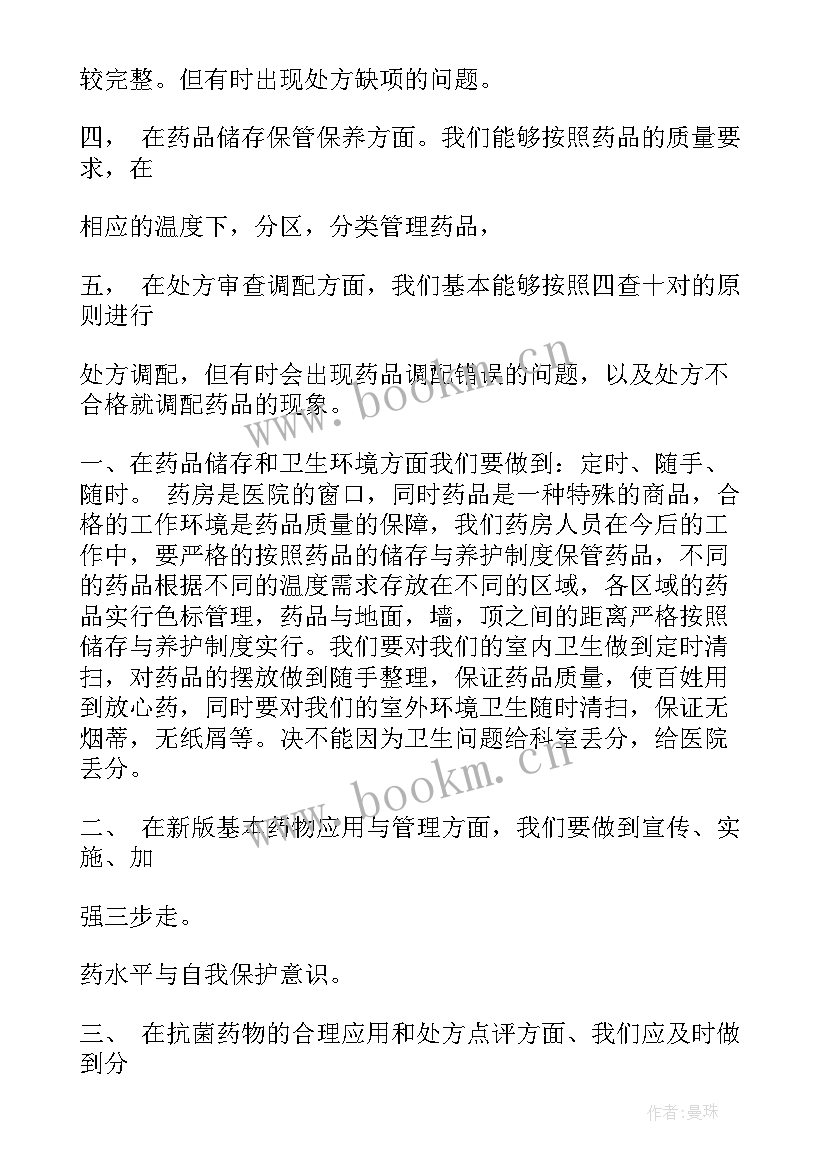 较完整。但有时出现处方缺项的问题。

四， 在药品储存保管保养方面。我们能够按照药品的质量要求，在

相应的温度下，分区，分类管理药品，

五， 在处方审查调配方面，我们基本能够按照四查十对的原则进行

处方调配，但有时会出现药品调配错误的问题，以及处方不合格就调配药品的现象。

一、在药品储存和卫生环境方面我们要做到：定时、随手、随时。 药房是医院的窗口，同时药品是一种特殊的商品，合格的工作环境是药品质量的保障，我们药房人员在今后的工作中，要严格的按照药品的储存与养护制度保管药品，不同的药品根据不同的温度需求存放在不同的区域，各区域的药品实行色标管理，药品与地面，墙，顶之间的距离严格按照储存与养护制度实行。我们要对我们的室内卫生做到定时清扫，对药品的摆放做到随手整理，保证药品质量，使百姓用到放心药，同时要对我们的室外环境卫生随时清扫，保证无烟蒂，无纸屑等。决不能因为卫生问题给科室丢分，给医院丢分。

二、 在新版基本药物应用与管理方面，我们要做到宣传、实施、加

强三步走。

药水平与自我保护意识。

三、 在抗菌药物的合理应用和处方点评方面、我们应及时做到分

www.bookm.cn

www.bookm.cn

作者：曼珠